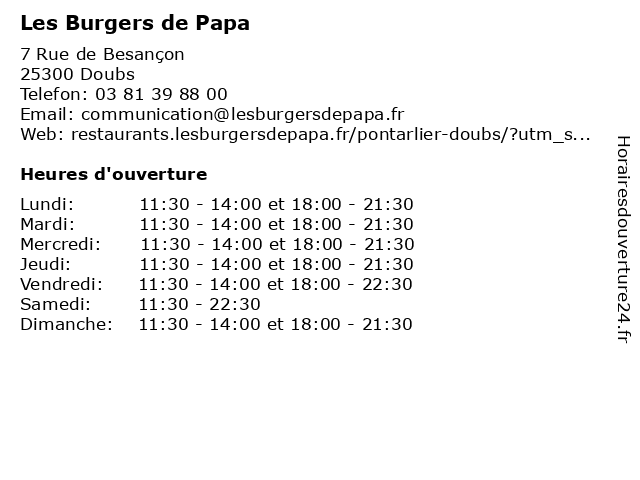 Les Burgers de Papa

7 Rue de Besançon
25300 Doubs
Telefon: 03 81 39 88 00
Email: communication@lesburgersdepapa.fr
Web: restaurants.lesburgersdepapa.fr/pontarlier-doubs/?utm_s...

Heures d'ouverture

| | |
|---|---|
| Lundi: | 11:30 - 14:00 et 18:00 - 21:30 |
| Mardi: | 11:30 - 14:00 et 18:00 - 21:30 |
| Mercredi: | 11:30 - 14:00 et 18:00 - 21:30 |
| Jeudi: | 11:30 - 14:00 et 18:00 - 21:30 |
| Vendredi: | 11:30 - 14:00 et 18:00 - 22:30 |
| Samedi: | 11:30 - 22:30 |
| Dimanche: | 11:30 - 14:00 et 18:00 - 21:30 |

Horairesdouverture24.fr